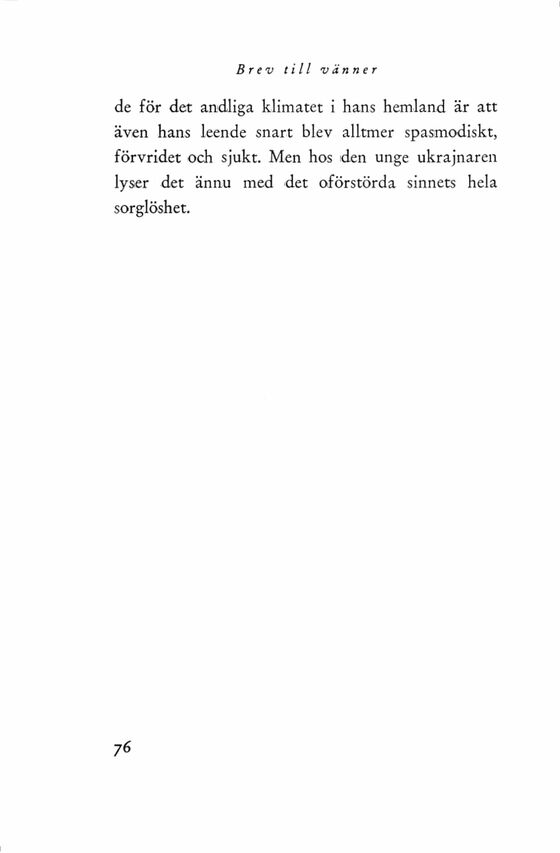 Brev till vänner

de för det andliga klimatet i hans hemland är att även hans leende snart blev alltmer spasmodiskt, förvridet och sjukt. Men hos den unge ukrajnaren lyser det ännu med det oförstörda sinnets hela sorglöshet.

76